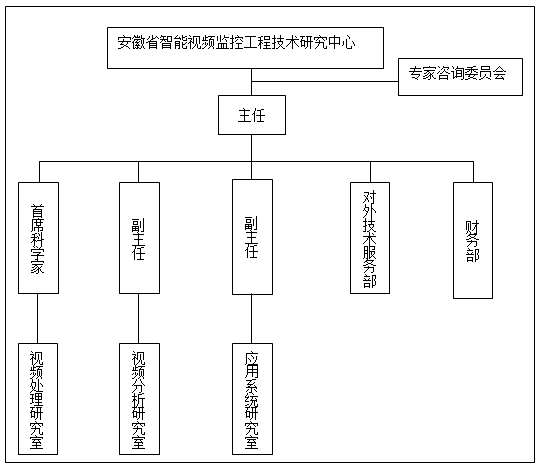 安徽省智能视频监控工程技术研究中心

专家咨询委员会

主任

首席科学家

副主任

副主任

对外技术服务部

财务部

视频处理研究室

视频分析研究室

应用系统研究室